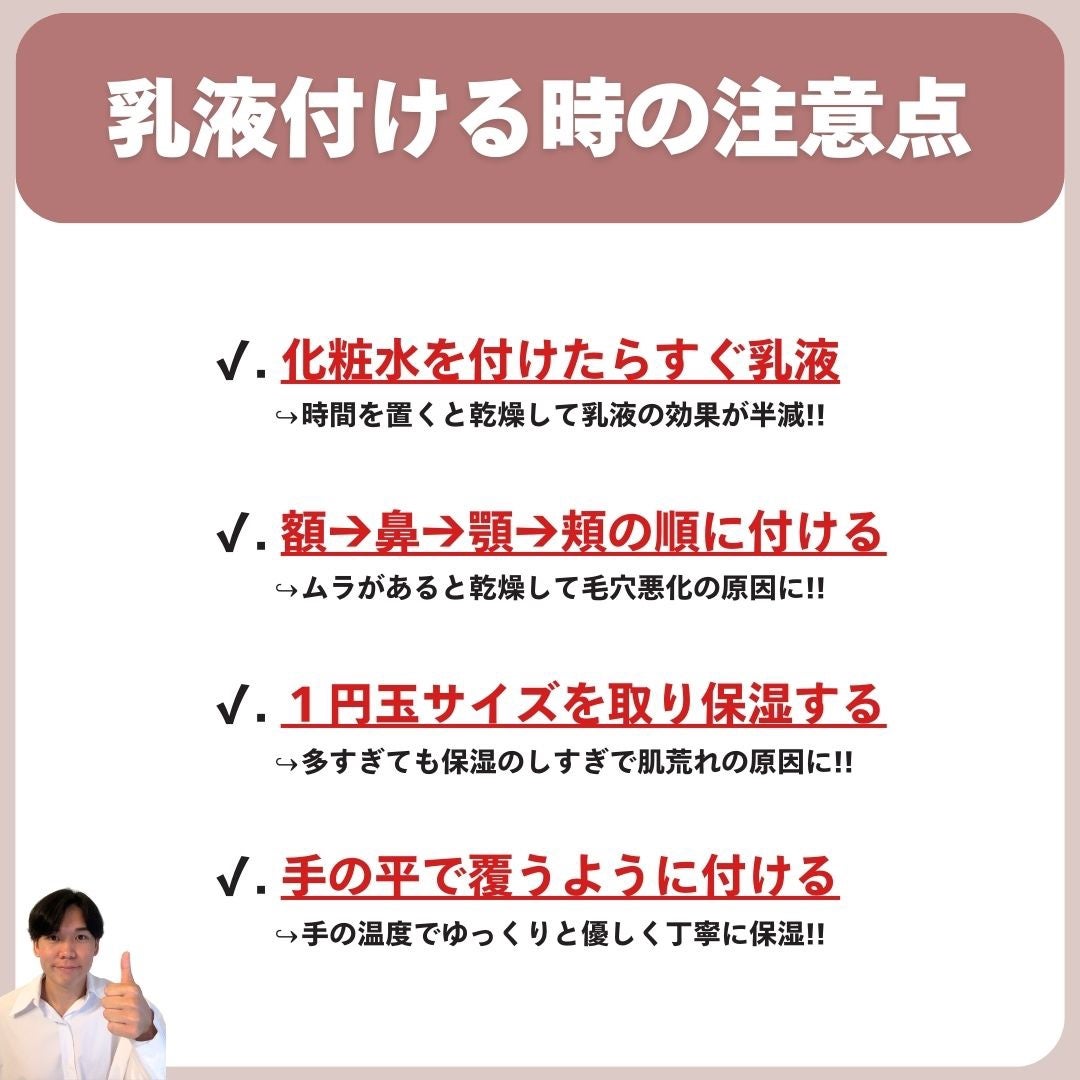 乳液付ける時の注意点

✓. 化粧水を付けたらすぐ乳液
↪時間を置くと乾燥して乳液の効果が半減!!

✓. 額→鼻→顎→頬の順に付ける
↪ムラがあると乾燥して毛穴悪化の原因に!!

✓. １円玉サイズを取り保湿する
↪多すぎても保湿のしすぎで肌荒れの原因に!!

✓. 手の平で覆うように付ける
↪手の温度でゆっくりと優しく丁寧に保湿!!